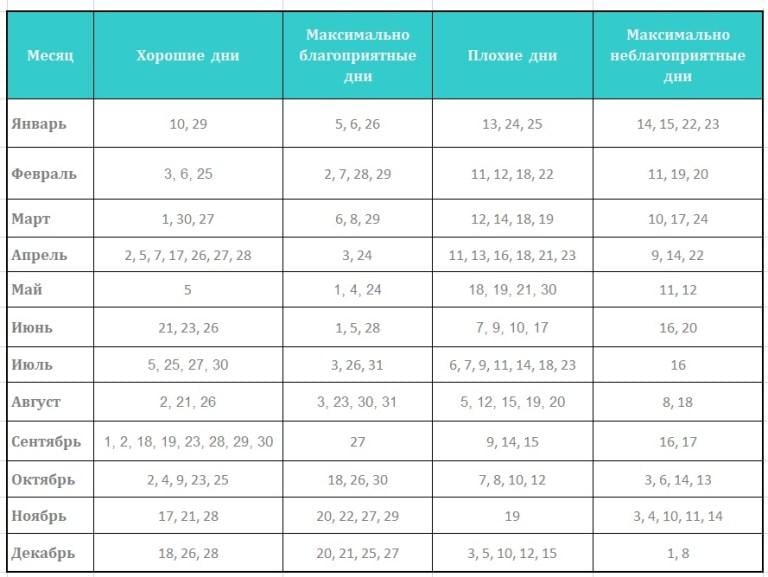 | Месяц | Хорошие дни | Максимально благоприятные дни | Плохие дни | Максимально неблагоприятные дни |
|---|---|---|---|---|
| Январь | 10, 29 | 5, 6, 26 | 13, 24, 25 | 14, 15, 22, 23 |
| Февраль | 3, 6, 25 | 2, 7, 28, 29 | 11, 12, 18, 22 | 11, 19, 20 |
| Март | 1, 30, 27 | 6, 8, 29 | 12, 14, 18, 19 | 10, 17, 24 |
| Апрель | 2, 5, 7, 17, 26, 27, 28 | 3, 24 | 11, 13, 16, 18, 21, 23 | 9, 14, 22 |
| Май | 5 | 1, 4, 24 | 18, 19, 21, 30 | 11, 12 |
| Июнь | 21, 23, 26 | 1, 5, 28 | 7, 9, 10, 17 | 16, 20 |
| Июль | 5, 25, 27, 30 | 3, 26, 31 | 6, 7, 9, 11, 14, 18, 23 | 16 |
| Август | 2, 21, 26 | 3, 23, 30, 31 | 5, 12, 15, 19, 20 | 8, 18 |
| Сентябрь | 1, 2, 18, 19, 23, 28, 29, 30 | 27 | 9, 14, 15 | 16, 17 |
| Октябрь | 2, 4, 9, 23, 25 | 18, 26, 30 | 7, 8, 10, 12 | 3, 6, 14, 13 |
| Ноябрь | 17, 21, 28 | 20, 22, 27, 29 | 19 | 3, 4, 10, 11, 14 |
| Декабрь | 18, 26, 28 | 20, 21, 25, 27 | 3, 5, 10, 12, 15 | 1, 8 |